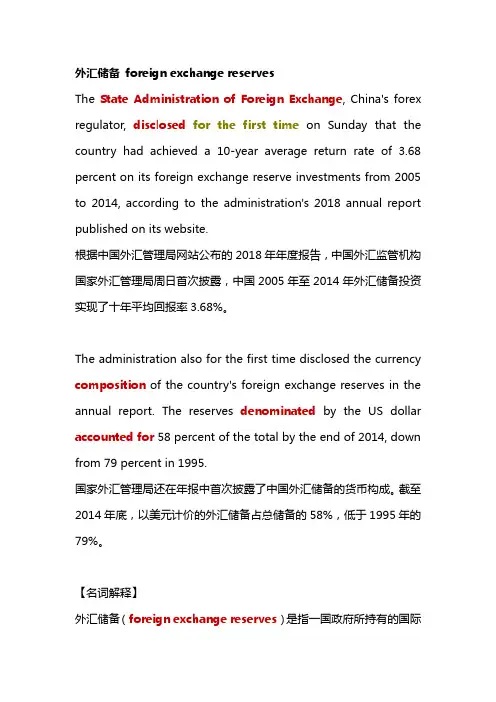 外汇储备 foreign exchange reserves

The State Administration of Foreign Exchange, China's forex regulator, disclosed for the first time on Sunday that the country had achieved a 10-year average return rate of 3.68 percent on its foreign exchange reserve investments from 2005 to 2014, according to the administration's 2018 annual report published on its website.

根据中国外汇管理局网站公布的 2018 年年度报告，中国外汇监管机构国家外汇管理局周日首次披露，中国 2005 年至 2014 年外汇储备投资实现了十年平均回报率 3.68%。

The administration also for the first time disclosed the currency composition of the country's foreign exchange reserves in the annual report. The reserves denominated by the US dollar accounted for 58 percent of the total by the end of 2014, down from 79 percent in 1995.

国家外汇管理局还在年报中首次披露了中国外汇储备的货币构成。截至 2014 年底，以美元计价的外汇储备占总储备的 58%，低于 1995 年的 79%。

【名词解释】

外汇储备（foreign exchange reserves）是指一国政府所持有的国际